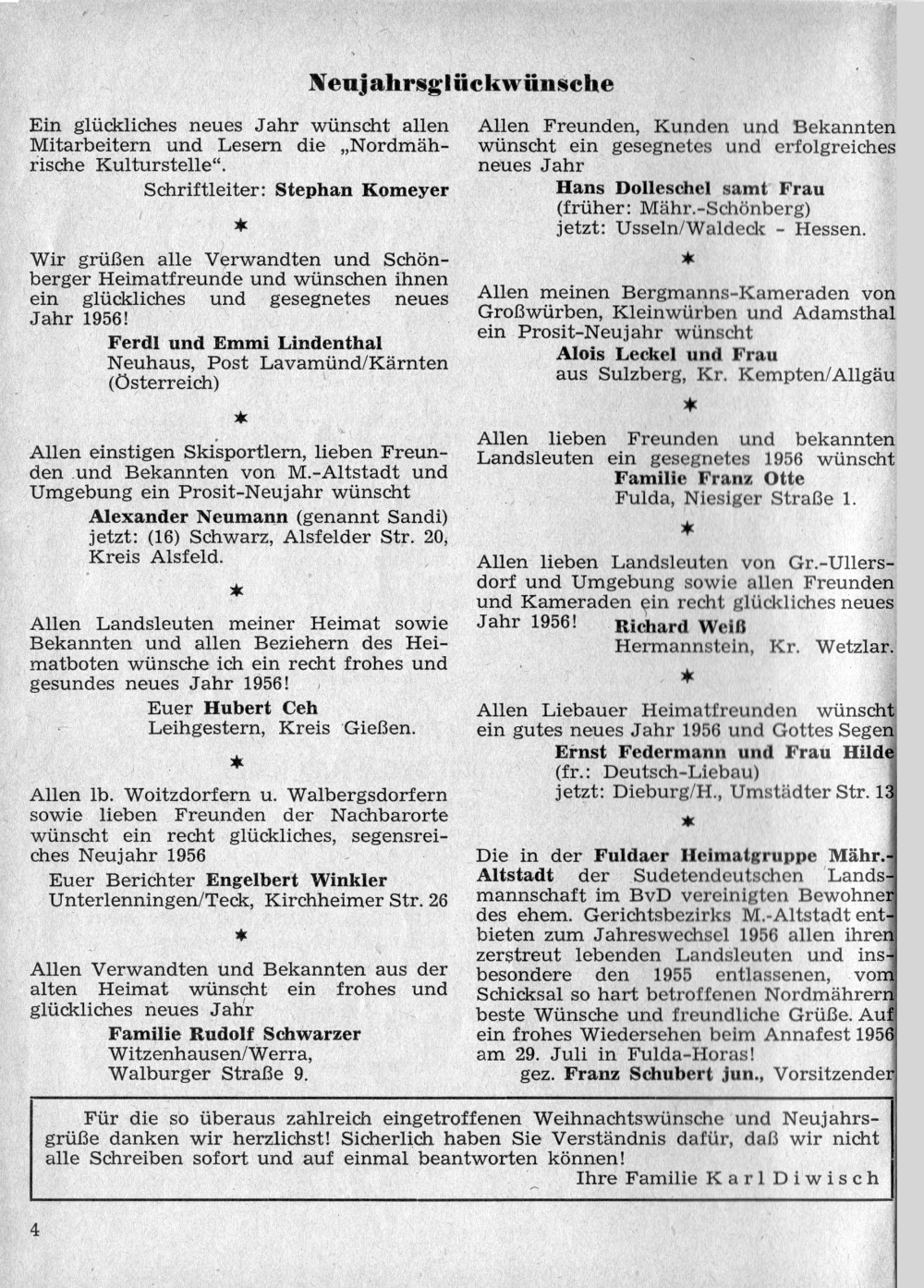 Neujahrsglückwünsche

Ein glückliches neues Jahr wünscht allen Mitarbeitern und Lesern die „Nordmährische Kulturstelle“.
Schriftleiter: Stephan Komeyer

✶

Wir grüßen alle Verwandten und Schönberger Heimatfreunde und wünschen ihnen ein glückliches und gesegnetes neues Jahr 1956!
Ferdl und Emmi Lindenthal
Neuhaus, Post Lavamünd/Kärnten (Österreich)

✶

Allen einstigen Skisportlern, lieben Freunden und Bekannten von M.-Altstadt und Umgebung ein Prosit-Neujahr wünscht
Alexander Neumann (genannt Sandi)
jetzt: (16) Schwarz, Alsfelder Str. 20, Kreis Alsfeld.

✶

Allen Landsleuten meiner Heimat sowie Bekannten und allen Beziehern des Heimatboten wünsche ich ein recht frohes und gesundes neues Jahr 1956!
Euer Hubert Ceh
Leihgestern, Kreis Gießen.

✶

Allen lb. Woitzdorfern u. Walbergsdorfern sowie lieben Freunden der Nachbarorte wünscht ein recht glückliches, segensreiches Neujahr 1956
Euer Berichter Engelbert Winkler
Unterlenningen/Teck, Kirchheimer Str. 26

✶

Allen Verwandten und Bekannten aus der alten Heimat wünscht ein frohes und glückliches neues Jahr
Familie Rudolf Schwarzer
Witzenhausen/Werra,
Walburger Straße 9.

Allen Freunden, Kunden und Bekannten wünscht ein gesegnetes und erfolgreiches neues Jahr
Hans Dolleschel samt Frau
(früher: Mähr.-Schönberg)
jetzt: Usseln/Waldeck - Hessen.

✶

Allen meinen Bergmanns-Kameraden von Großwürben, Kleinwürben und Adamsthal ein Prosit-Neujahr wünscht
Alois Leckel und Frau
aus Sulzberg, Kr. Kempten/Allgäu

✶

Allen lieben Freunden und bekannten Landsleuten ein gesegnetes 1956 wünscht
Familie Franz Otte
Fulda, Niesiger Straße 1.

✶

Allen lieben Landsleuten von Gr.-Ullersdorf und Umgebung sowie allen Freunden und Kameraden ein recht glückliches neues Jahr 1956!
Richard Weiß
Hermannstein, Kr. Wetzlar.

✶

Allen Liebauer Heimatfreunden wünscht ein gutes neues Jahr 1956 und Gottes Segen
Ernst Federmann und Frau Hilde
(fr.: Deutsch-Liebau)
jetzt: Dieburg/H., Umstädter Str. 13

✶

Die in der Fuldaer Heimatgruppe Mähr.-Altstadt der Sudetendeutschen Landsmannschaft im BvD vereinigten Bewohner des ehem. Gerichtsbezirks M.-Altstadt entbieten zum Jahreswechsel 1956 allen ihren zerstreut lebenden Landsleuten und insbesondere den 1955 entlassenen, vom Schicksal so hart betroffenen Nordmährern beste Wünsche und freundliche Grüße. Auf ein frohes Wiedersehen beim Annafest 1956 am 29. Juli in Fulda-Horas!
gez. Franz Schubert jun., Vorsitzender

Für die so überaus zahlreich eingetroffenen Weihnachtswünsche und Neujahrsgrüße danken wir herzlichst! Sicherlich haben Sie Verständnis dafür, daß wir nicht alle Schreiben sofort und auf einmal beantworten können!
Ihre Familie Karl Diwisch

4